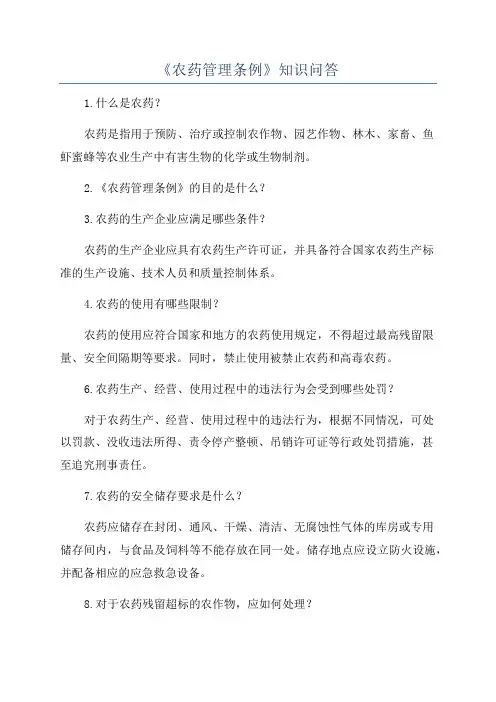 《农药管理条例》知识问答

1.什么是农药？

农药是指用于预防、治疗或控制农作物、园艺作物、林木、家畜、鱼虾蜜蜂等农业生产中有害生物的化学或生物制剂。

2.《农药管理条例》的目的是什么？

3.农药的生产企业应满足哪些条件？

农药的生产企业应具有农药生产许可证，并具备符合国家农药生产标准的生产设施、技术人员和质量控制体系。

4.农药的使用有哪些限制？

农药的使用应符合国家和地方的农药使用规定，不得超过最高残留限量、安全间隔期等要求。同时，禁止使用被禁止农药和高毒农药。

6.农药生产、经营、使用过程中的违法行为会受到哪些处罚？

对于农药生产、经营、使用过程中的违法行为，根据不同情况，可处以罚款、没收违法所得、责令停产整顿、吊销许可证等行政处罚措施，甚至追究刑事责任。

7.农药的安全储存要求是什么？

农药应储存在封闭、通风、干燥、清洁、无腐蚀性气体的库房或专用储存间内，与食品及饲料等不能存放在同一处。储存地点应设立防火设施，并配备相应的应急救急设备。

8.对于农药残留超标的农作物，应如何处理？